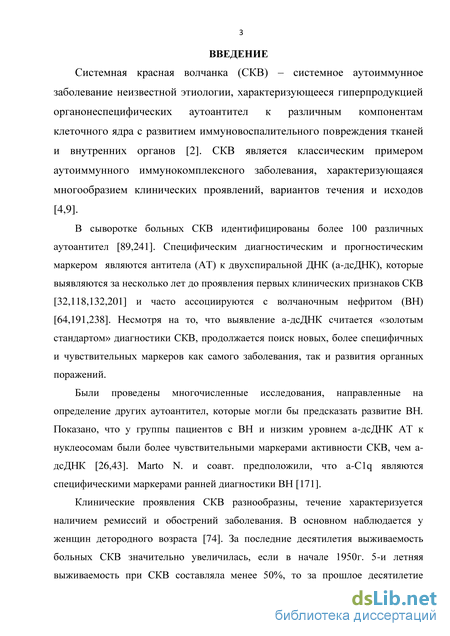 3

ВВЕДЕНИЕ

Системная красная волчанка (СКВ) – системное аутоиммунное заболевание неизвестной этиологии, характеризующееся гиперпродукцией органонеспецифических аутоантител к различным компонентам клеточного ядра с развитием иммуновоспалительного повреждения тканей и внутренних органов [2]. СКВ является классическим примером аутоиммунного иммунокомплексного заболевания, характеризующаяся многообразием клинических проявлений, вариантов течения и исходов [4,9].

В сыворотке больных СКВ идентифицированы более 100 различных аутоантител [89,241]. Специфическим диагностическим и прогностическим маркером являются антитела (АТ) к двухспиральной ДНК (а-дсДНК), которые выявляются за несколько лет до проявления первых клинических признаков СКВ [32,118,132,201] и часто ассоциируются с волчаночным нефритом (ВН) [64,191,238]. Несмотря на то, что выявление а-дсДНК считается «золотым стандартом» диагностики СКВ, продолжается поиск новых, более специфичных и чувствительных маркеров как самого заболевания, так и развития органных поражений.

Были проведены многочисленные исследования, направленные на определение других аутоантител, которые могли бы предсказать развитие ВН. Показано, что у группы пациентов с ВН и низким уровнем а-дсДНК АТ к нуклеосомам были более чувствительными маркерами активности СКВ, чем а-дсДНК [26,43]. Marto N. и соавт. предположили, что а-C1q являются специфическими маркерами ранней диагностики ВН [171].

Клинические проявления СКВ разнообразны, течение характеризуется наличием ремиссий и обострений заболевания. В основном наблюдается у женщин детородного возраста [74]. За последние десятилетия выживаемость больных СКВ значительно увеличилась, если в начале 1950г. 5-и летняя выживаемость при СКВ составляла менее 50%, то за прошлое десятилетие

dsLib.net
библиотека диссертаций